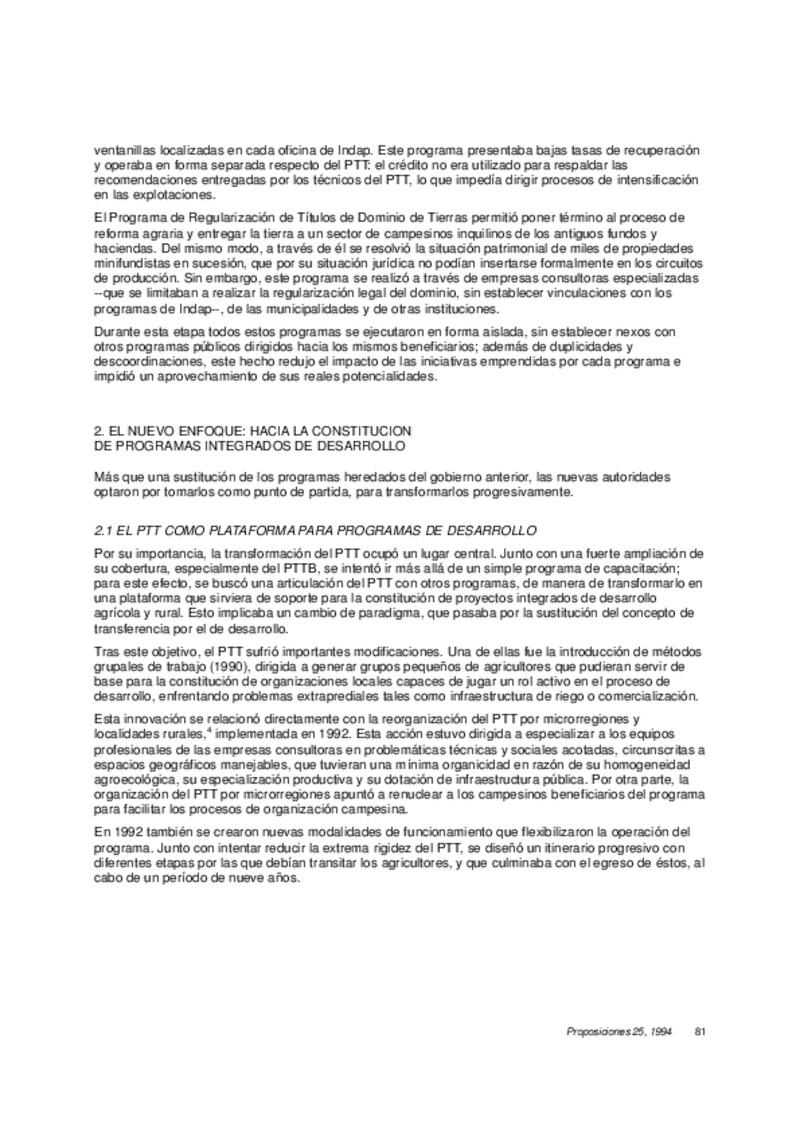 ventanillas localizadas en cada oficina de Indap. Este programa presentaba bajas tasas de recuperación y operaba en forma separada respecto del PTT: el crédito no era utilizado para respaldar las recomendaciones entregadas por los técnicos del PTT, lo que impedía dirigir procesos de intensificación en las explotaciones.

El Programa de Regularización de Títulos de Dominio de Tierras permitió poner término al proceso de reforma agraria y entregar la tierra a un sector de campesinos inquilinos de los antiguos fundos y haciendas. Del mismo modo, a través de él se resolvió la situación patrimonial de miles de propiedades minifundistas en sucesión, que por su situación jurídica no podían insertarse formalmente en los circuitos de producción. Sin embargo, este programa se realizó a través de empresas consultoras especializadas --que se limitaban a realizar la regularización legal del dominio, sin establecer vinculaciones con los programas de Indap--, de las municipalidades y de otras instituciones.

Durante esta etapa todos estos programas se ejecutaron en forma aislada, sin establecer nexos con otros programas públicos dirigidos hacia los mismos beneficiarios; además de duplicidades y descoordinaciones, este hecho redujo el impacto de las iniciativas emprendidas por cada programa e impidió un aprovechamiento de sus reales potencialidades.

2. EL NUEVO ENFOQUE: HACIA LA CONSTITUCION
DE PROGRAMAS INTEGRADOS DE DESARROLLO

Más que una sustitución de los programas heredados del gobierno anterior, las nuevas autoridades optaron por tomarlos como punto de partida, para transformarlos progresivamente.

2.1 EL PTT COMO PLATAFORMA PARA PROGRAMAS DE DESARROLLO

Por su importancia, la transformación del PTT ocupó un lugar central. Junto con una fuerte ampliación de su cobertura, especialmente del PTTB, se intentó ir más allá de un simple programa de capacitación; para este efecto, se buscó una articulación del PTT con otros programas, de manera de transformarlo en una plataforma que sirviera de soporte para la constitución de proyectos integrados de desarrollo agrícola y rural. Esto implicaba un cambio de paradigma, que pasaba por la sustitución del concepto de transferencia por el de desarrollo.

Tras este objetivo, el PTT sufrió importantes modificaciones. Una de ellas fue la introducción de métodos grupales de trabajo (1990), dirigida a generar grupos pequeños de agricultores que pudieran servir de base para la constitución de organizaciones locales capaces de jugar un rol activo en el proceso de desarrollo, enfrentando problemas extraprediales tales como infraestructura de riego o comercialización.

Esta innovación se relacionó directamente con la reorganización del PTT por microrregiones y localidades rurales,$^4$ implementada en 1992. Esta acción estuvo dirigida a especializar a los equipos profesionales de las empresas consultoras en problemáticas técnicas y sociales acotadas, circunscritas a espacios geográficos manejables, que tuvieran una mínima organicidad en razón de su homogeneidad agroecológica, su especialización productiva y su dotación de infraestructura pública. Por otra parte, la organización del PTT por microrregiones apuntó a renuclear a los campesinos beneficiarios del programa para facilitar los procesos de organización campesina.

En 1992 también se crearon nuevas modalidades de funcionamiento que flexibilizaron la operación del programa. Junto con intentar reducir la extrema rigidez del PTT, se diseñó un itinerario progresivo con diferentes etapas por las que debían transitar los agricultores, y que culminaba con el egreso de éstos, al cabo de un período de nueve años.

Proposiciones 25, 1994     81